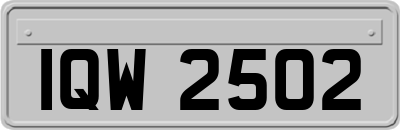 IQW 2502